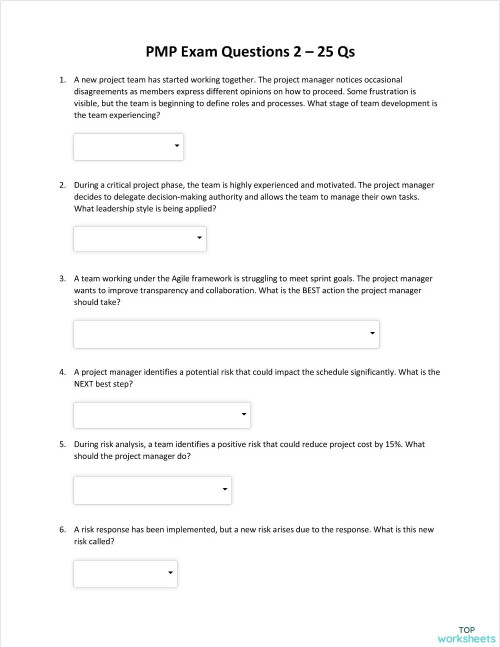 PMP Exam Questions 2 – 25 Qs

1. A new project team has started working together. The project manager notices occasional disagreements as members express different opinions on how to proceed. Some frustration is visible, but the team is beginning to define roles and processes. What stage of team development is the team experiencing?

2. During a critical project phase, the team is highly experienced and motivated. The project manager decides to delegate decision-making authority and allows the team to manage their own tasks. What leadership style is being applied?

3. A team working under the Agile framework is struggling to meet sprint goals. The project manager wants to improve transparency and collaboration. What is the BEST action the project manager should take?

4. A project manager identifies a potential risk that could impact the schedule significantly. What is the NEXT best step?

5. During risk analysis, a team identifies a positive risk that could reduce project cost by 15%. What should the project manager do?

6. A risk response has been implemented, but a new risk arises due to the response. What is this new risk called?

TOP worksheets